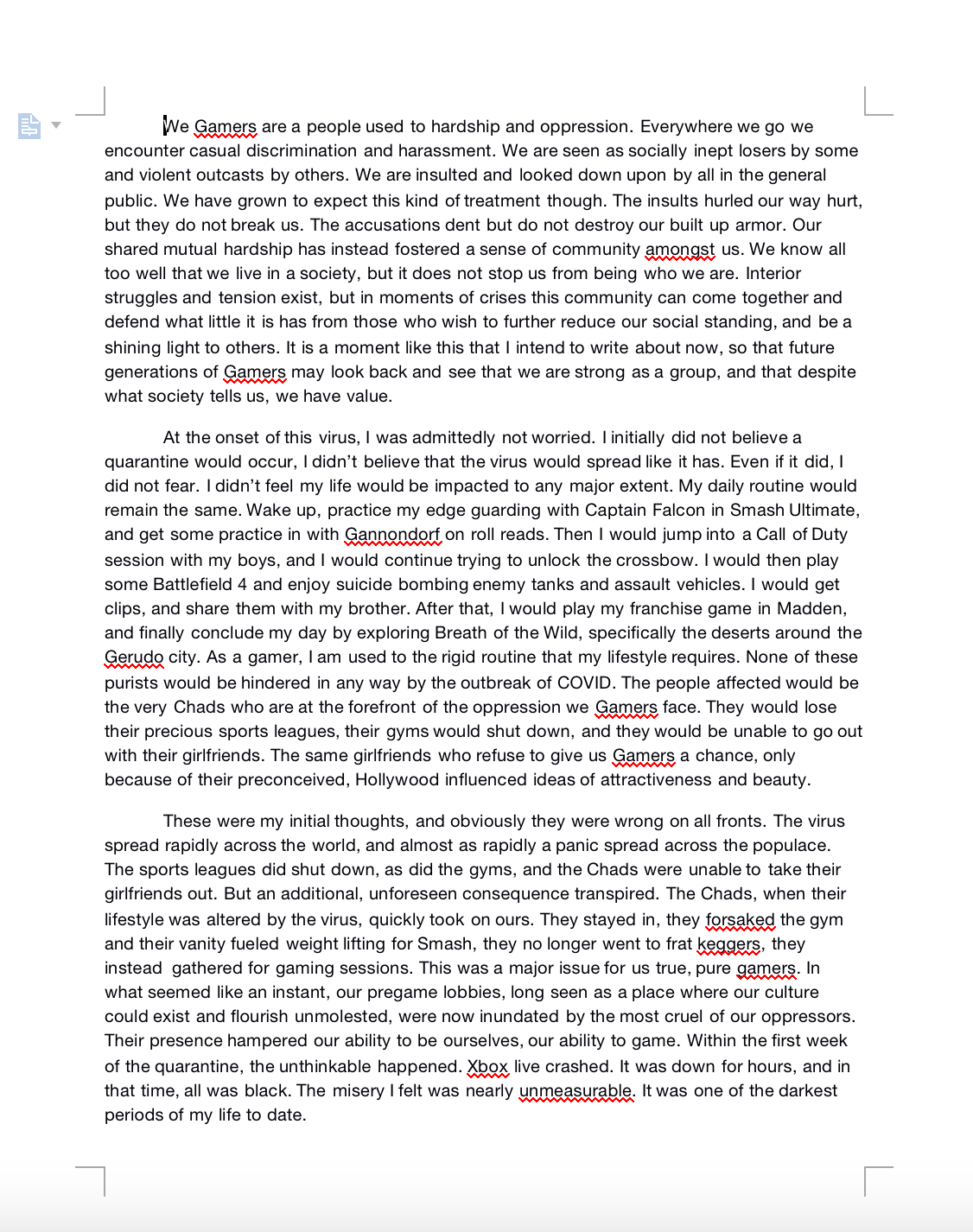 We Gamers are a people used to hardship and oppression. Everywhere we go we encounter casual discrimination and harassment. We are seen as socially inept losers by some and violent outcasts by others. We are insulted and looked down upon by all in the general public. We have grown to expect this kind of treatment though. The insults hurled our way hurt, but they do not break us. The accusations dent but do not destroy our built up armor. Our shared mutual hardship has instead fostered a sense of community amongst us. We know all too well that we live in a society, but it does not stop us from being who we are. Interior struggles and tension exist, but in moments of crises this community can come together and defend what little it is has from those who wish to further reduce our social standing, and be a shining light to others. It is a moment like this that I intend to write about now, so that future generations of Gamers may look back and see that we are strong as a group, and that despite what society tells us, we have value.

At the onset of this virus, I was admittedly not worried. I initially did not believe a quarantine would occur, I didn't believe that the virus would spread like it has. Even if it did, I did not fear. I didn't feel my life would be impacted to any major extent. My daily routine would remain the same. Wake up, practice my edge guarding with Captain Falcon in Smash Ultimate, and get some practice in with Gannondorf on roll reads. Then I would jump into a Call of Duty session with my boys, and I would continue trying to unlock the crossbow. I would then play some Battlefield 4 and enjoy suicide bombing enemy tanks and assault vehicles. I would get clips, and share them with my brother. After that, I would play my franchise game in Madden, and finally conclude my day by exploring Breath of the Wild, specifically the deserts around the Gerudo city. As a gamer, I am used to the rigid routine that my lifestyle requires. None of these purists would be hindered in any way by the outbreak of COVID. The people affected would be the very Chads who are at the forefront of the oppression we Gamers face. They would lose their precious sports leagues, their gyms would shut down, and they would be unable to go out with their girlfriends. The same girlfriends who refuse to give us Gamers a chance, only because of their preconceived, Hollywood influenced ideas of attractiveness and beauty.

These were my initial thoughts, and obviously they were wrong on all fronts. The virus spread rapidly across the world, and almost as rapidly a panic spread across the populace. The sports leagues did shut down, as did the gyms, and the Chads were unable to take their girlfriends out. But an additional, unforeseen consequence transpired. The Chads, when their lifestyle was altered by the virus, quickly took on ours. They stayed in, they forsaked the gym and their vanity fueled weight lifting for Smash, they no longer went to frat keggers, they instead gathered for gaming sessions. This was a major issue for us true, pure gamers. In what seemed like an instant, our pregame lobbies, long seen as a place where our culture could exist and flourish unmolested, were now inundated by the most cruel of our oppressors. Their presence hampered our ability to be ourselves, our ability to game. Within the first week of the quarantine, the unthinkable happened. Xbox live crashed. It was down for hours, and in that time, all was black. The misery I felt was nearly unmeasurable. It was one of the darkest periods of my life to date.